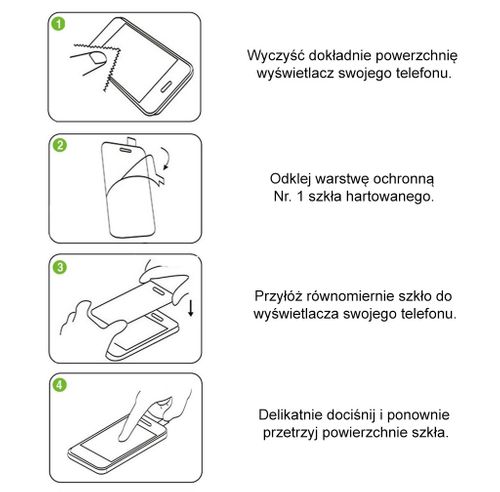 1

Wyczyść dokładnie powerzchnię wyświetlacz swojego telefonu.

2

Odklej warstwę ochronną Nr. 1 szkła hartowanego.

3

Przyłóż równomiernie szkło do wyświetlacza swojego telefonu.

4

Delikatnie dociśnij i ponownie przetrzyj powierzchnie szkła.